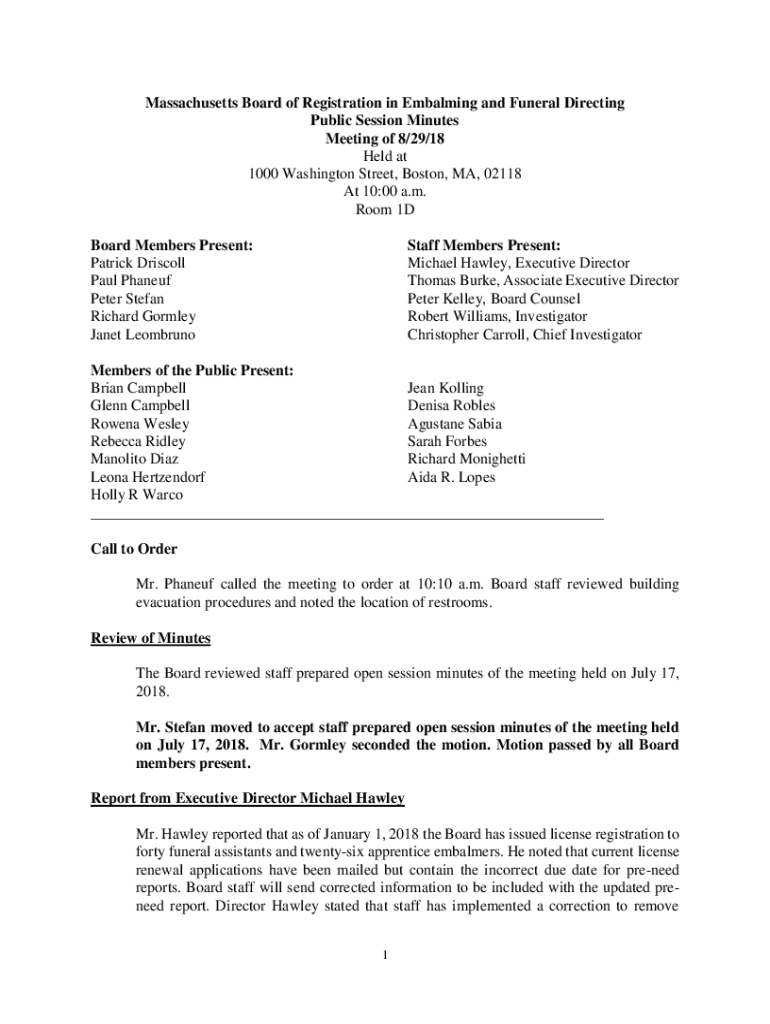 Massachusetts Board of Registration in Embalming and Funeral Directing
Public Session Minutes
Meeting of 8/29/18
Held at
1000 Washington Street, Boston, MA, 02118
At 10:00 a.m.
Room 1D

Board Members Present:
Patrick Driscoll
Paul Phaneuf
Peter Stefan
Richard Gormley
Janet Leombruno

Staff Members Present:
Michael Hawley, Executive Director
Thomas Burke, Associate Executive Director
Peter Kelley, Board Counsel
Robert Williams, Investigator
Christopher Carroll, Chief Investigator

Members of the Public Present:
Brian Campbell
Glenn Campbell
Rowena Wesley
Rebecca Ridley
Manolito Diaz
Leona Hertzendorf
Holly R Warco

Jean Kolling
Denisa Robles
Agustane Sabia
Sarah Forbes
Richard Monighetti
Aida R. Lopes

Call to Order

Mr. Phaneuf called the meeting to order at 10:10 a.m. Board staff reviewed building evacuation procedures and noted the location of restrooms.

Review of Minutes

The Board reviewed staff prepared open session minutes of the meeting held on July 17, 2018.

Mr. Stefan moved to accept staff prepared open session minutes of the meeting held on July 17, 2018. Mr. Gormley seconded the motion. Motion passed by all Board members present.

Report from Executive Director Michael Hawley

Mr. Hawley reported that as of January 1, 2018 the Board has issued license registration to forty funeral assistants and twenty-six apprentice embalmers. He noted that current license renewal applications have been mailed but contain the incorrect due date for pre-need reports. Board staff will send corrected information to be included with the updated pre-need report. Director Hawley stated that staff has implemented a correction to remove

1